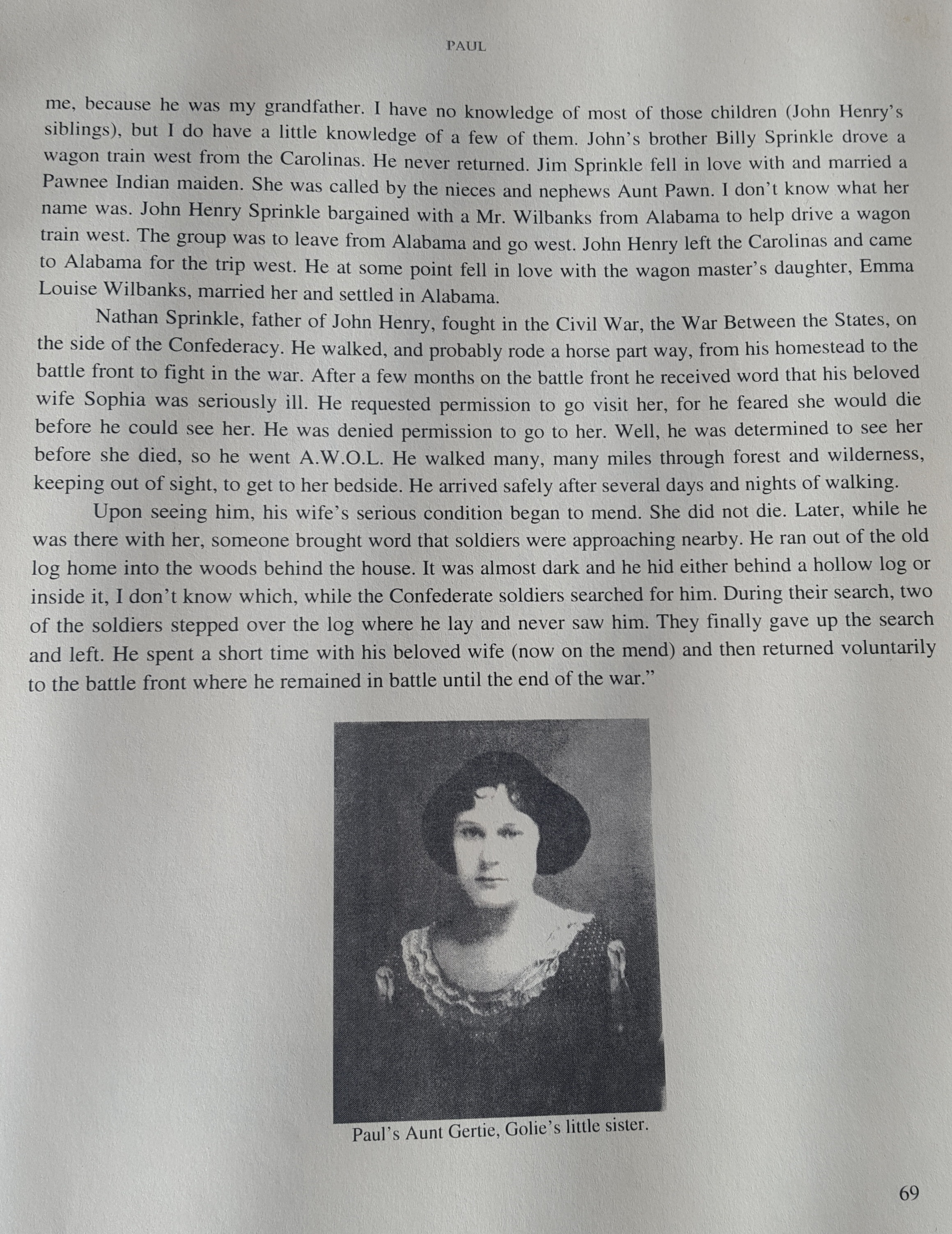 PAUL

me, because he was my grandfather. I have no knowledge of most of those children (John Henry's siblings), but I do have a little knowledge of a few of them. John's brother Billy Sprinkle drove a wagon train west from the Carolinas. He never returned. Jim Sprinkle fell in love with and married a Pawnee Indian maiden. She was called by the nieces and nephews Aunt Pawn. I don't know what her name was. John Henry Sprinkle bargained with a Mr. Wilbanks from Alabama to help drive a wagon train west. The group was to leave from Alabama and go west. John Henry left the Carolinas and came to Alabama for the trip west. He at some point fell in love with the wagon master's daughter, Emma Louise Wilbanks, married her and settled in Alabama.

Nathan Sprinkle, father of John Henry, fought in the Civil War, the War Between the States, on the side of the Confederacy. He walked, and probably rode a horse part way, from his homestead to the battle front to fight in the war. After a few months on the battle front he received word that his beloved wife Sophia was seriously ill. He requested permission to go visit her, for he feared she would die before he could see her. He was denied permission to go to her. Well, he was determined to see her before she died, so he went A.W.O.L. He walked many, many miles through forest and wilderness, keeping out of sight, to get to her bedside. He arrived safely after several days and nights of walking.

Upon seeing him, his wife's serious condition began to mend. She did not die. Later, while he was there with her, someone brought word that soldiers were approaching nearby. He ran out of the old log home into the woods behind the house. It was almost dark and he hid either behind a hollow log or inside it, I don't know which, while the Confederate soldiers searched for him. During their search, two of the soldiers stepped over the log where he lay and never saw him. They finally gave up the search and left. He spent a short time with his beloved wife (now on the mend) and then returned voluntarily to the battle front where he remained in battle until the end of the war."

Paul's Aunt Gertie, Golie's little sister.

69